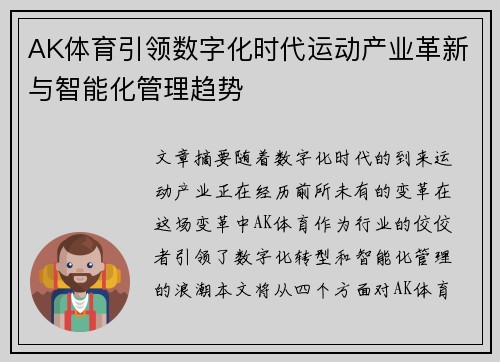 AK体育引领数字化时代运动产业革新与智能化管理趋势

文章摘要随着数字化时代的到来运动产业正在经历前所未有的变革在这场变革中AK体育作为行业的佼佼者引领了数字化转型和智能化管理的浪潮本文将从四个方面对AK体育